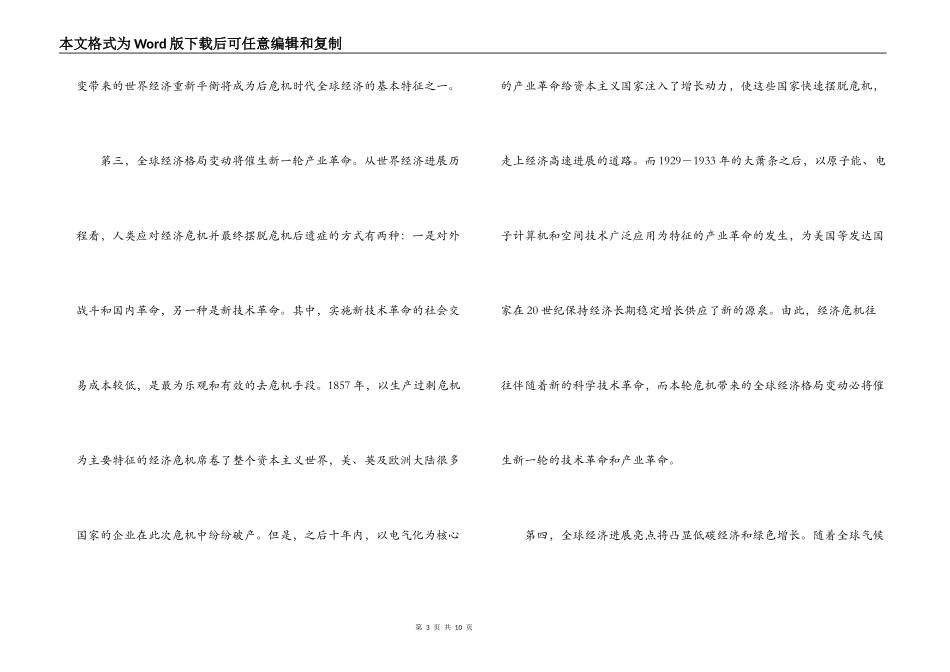 本文格式为Word版下载后可任意编辑和复制

变带来的世界经济重新平衡将成为后危机时代全球经济的基本特征之一。

第三，全球经济格局变动将催生新一轮产业革命。从世界经济进展历程看，人类应对经济危机并最终摆脱危机后遗症的方式有两种：一是对外战斗和国内革命，另一种是新技术革命。其中，实施新技术革命的社会交易成本较低，是最为乐观和有效的去危机手段。1857年，以生产过剩危机为主要特征的经济危机席卷了整个资本主义世界，美、英及欧洲大陆很多国家的企业在此次危机中纷纷破产。但是，之后十年内，以电气化为核心的产业革命给资本主义国家注入了增长动力，使这些国家快速摆脱危机，走上经济高速进展的道路。而1929－1933年的大萧条之后，以原子能、电子计算机和空间技术广泛应用为特征的产业革命的发生，为美国等发达国家在20世纪保持经济长期稳定增长供应了新的源泉。由此，经济危机往往伴随着新的科学技术革命，而本轮危机带来的全球经济格局变动必将催生新一轮的技术革命和产业革命。

第四，全球经济进展亮点将凸显低碳经济和绿色增长。随着全球气候

第 3 页 共 10 页